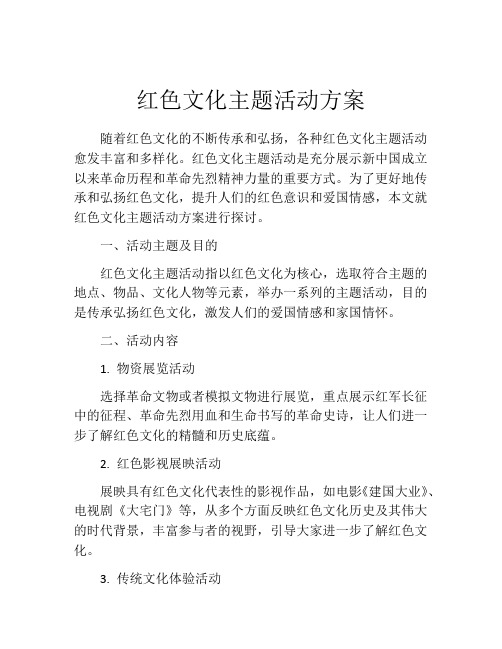 红色文化主题活动方案

随着红色文化的不断传承和弘扬，各种红色文化主题活动愈发丰富和多样化。红色文化主题活动是充分展示新中国成立以来革命历程和革命先烈精神力量的重要方式。为了更好地传承和弘扬红色文化，提升人们的红色意识和爱国情感，本文就红色文化主题活动方案进行探讨。

一、活动主题及目的

红色文化主题活动指以红色文化为核心，选取符合主题的地点、物品、文化人物等元素，举办一系列的主题活动，目的是传承弘扬红色文化，激发人们的爱国情感和家国情怀。

二、活动内容

1. 物资展览活动

选择革命文物或者模拟文物进行展览，重点展示红军长征中的征程、革命先烈用血和生命书写的革命史诗，让人们进一步了解红色文化的精髓和历史底蕴。

2. 红色影视展映活动

展映具有红色文化代表性的影视作品，如电影《建国大业》、电视剧《大宅门》等，从多个方面反映红色文化历史及其伟大的时代背景，丰富参与者的视野，引导大家进一步了解红色文化。

3. 传统文化体验活动